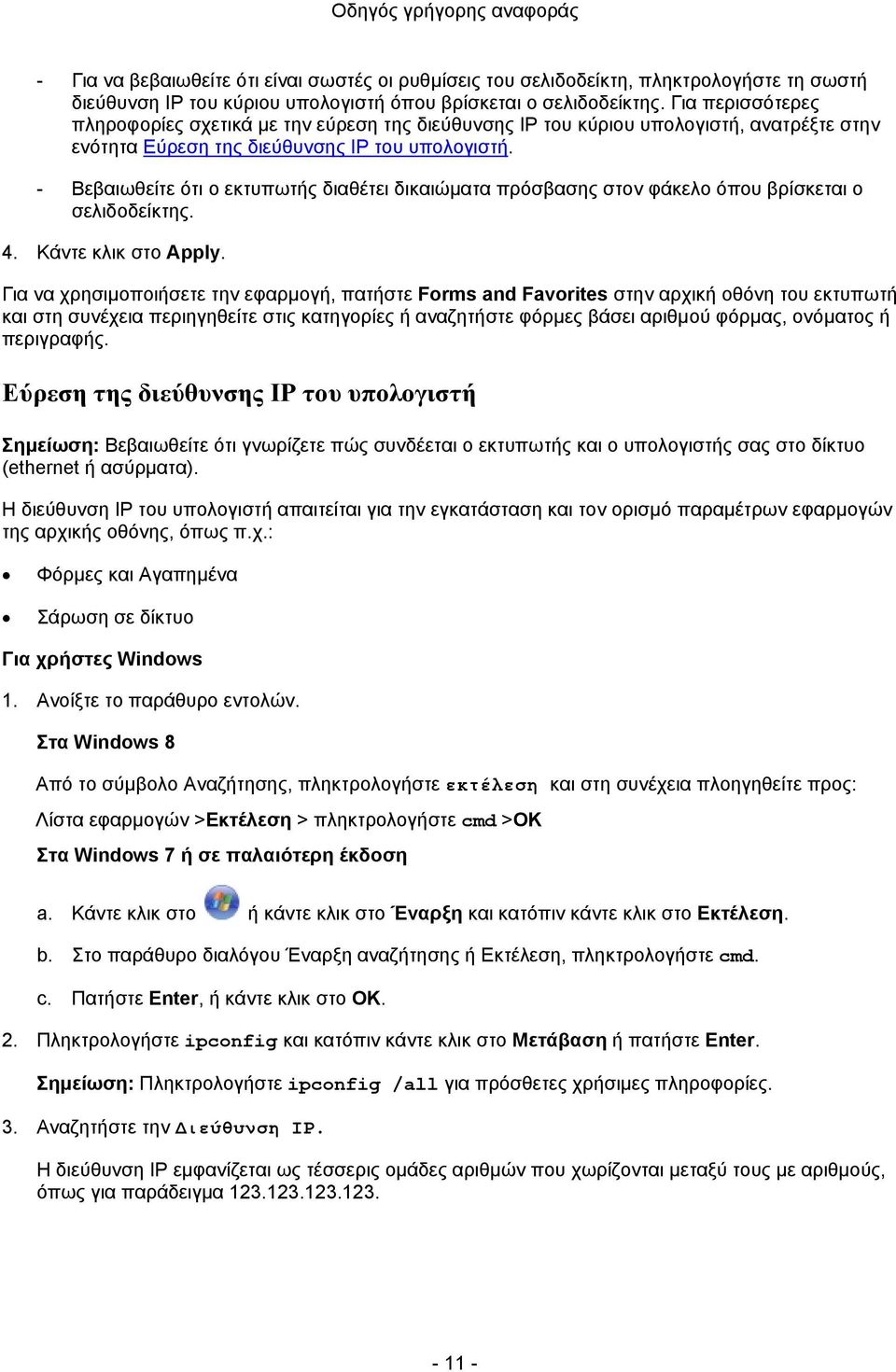 Οδηγός γρήγορης αναφοράς

- Για να βεβαιωθείτε ότι είναι σωστές οι ρυθμίσεις του σελιδοδείκτη, πληκτρολογήστε τη σωστή διεύθυνση IP του κύριου υπολογιστή όπου βρίσκεται ο σελιδοδείκτης. Για περισσότερες πληροφορίες σχετικά με την εύρεση της διεύθυνσης IP του κύριου υπολογιστή, ανατρέξτε στην ενότητα Εύρεση της διεύθυνσης IP του υπολογιστή.

- Βεβαιωθείτε ότι ο εκτυπωτής διαθέτει δικαιώματα πρόσβασης στον φάκελο όπου βρίσκεται ο σελιδοδείκτης.

4. Κάντε κλικ στο Apply.

Για να χρησιμοποιήσετε την εφαρμογή, πατήστε Forms and Favorites στην αρχική οθόνη του εκτυπωτή και στη συνέχεια περιηγηθείτε στις κατηγορίες ή αναζητήστε φόρμες βάσει αριθμού φόρμας, ονόματος ή περιγραφής.

Εύρεση της διεύθυνσης IP του υπολογιστή

Σημείωση: Βεβαιωθείτε ότι γνωρίζετε πώς συνδέεται ο εκτυπωτής και ο υπολογιστής σας στο δίκτυο (ethernet ή ασύρματα).

Η διεύθυνση IP του υπολογιστή απαιτείται για την εγκατάσταση και τον ορισμό παραμέτρων εφαρμογών της αρχικής οθόνης, όπως π.χ.:

• Φόρμες και Αγαπημένα

• Σάρωση σε δίκτυο

Για χρήστες Windows

1. Ανοίξτε το παράθυρο εντολών.

Στα Windows 8

Από το σύμβολο Αναζήτησης, πληκτρολογήστε εκτέλεση και στη συνέχεια πλοηγηθείτε προς:

Λίστα εφαρμογών >Εκτέλεση > πληκτρολογήστε cmd >OK

Στα Windows 7 ή σε παλαιότερη έκδοση

a. Κάντε κλικ στο ή κάντε κλικ στο Έναρξη και κατόπιν κάντε κλικ στο Εκτέλεση.

b. Στο παράθυρο διαλόγου Έναρξη αναζήτησης ή Εκτέλεση, πληκτρολογήστε cmd.

c. Πατήστε Enter, ή κάντε κλικ στο OK.

2. Πληκτρολογήστε ipconfig και κατόπιν κάντε κλικ στο Μετάβαση ή πατήστε Enter.

Σημείωση: Πληκτρολογήστε ipconfig /all για πρόσθετες χρήσιμες πληροφορίες.

3. Αναζητήστε την Διεύθυνση IP.

Η διεύθυνση IP εμφανίζεται ως τέσσερις ομάδες αριθμών που χωρίζονται μεταξύ τους με αριθμούς, όπως για παράδειγμα 123.123.123.123.

- 11 -